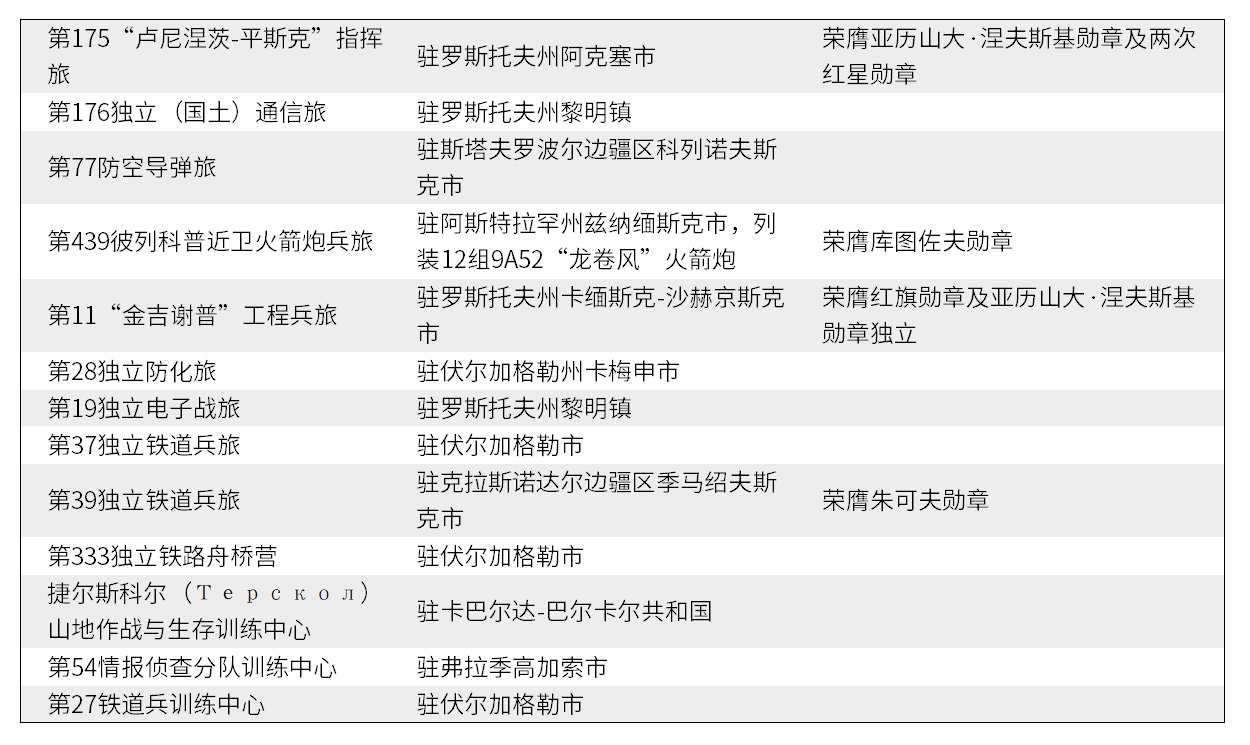 | 第175“卢尼涅茨-平斯克”指挥旅 | 驻罗斯托夫州阿克塞市 | 荣膺亚历山大·涅夫斯基勋章及两次红星勋章 |
|---|---|---|
| 第176独立（国土）通信旅 | 驻罗斯托夫州黎明镇 | |
| 第77防空导弹旅 | 驻斯塔夫罗波尔边疆区科列诺夫斯克市 | |
| 第439彼列科普近卫火箭炮兵旅 | 驻阿斯特拉罕州兹纳缅斯克市，列装12组9A52“龙卷风”火箭炮 | 荣膺库图佐夫勋章 |
| 第11“金吉谢普”工程兵旅 | 驻罗斯托夫州卡缅斯克-沙赫京斯克市 | 荣膺红旗勋章及亚历山大·涅夫斯基勋章独立 |
| 第28独立防化旅 | 驻伏尔加格勒州卡梅申市 | |
| 第19独立电子战旅 | 驻罗斯托夫州黎明镇 | |
| 第37独立铁道兵旅 | 驻伏尔加格勒市 | |
| 第39独立铁道兵旅 | 驻克拉斯诺达尔边疆区季马绍夫斯克市 | 荣膺朱可夫勋章 |
| 第333独立铁路舟桥营 | 驻伏尔加格勒市 | |
| 捷尔斯科尔（Терскол）山地作战与生存训练中心 | 驻卡巴尔达-巴尔卡尔共和国 | |
| 第54情报侦查分队训练中心 | 驻弗拉季高加索市 | |
| 第27铁道兵训练中心 | 驻伏尔加格勒市 | |